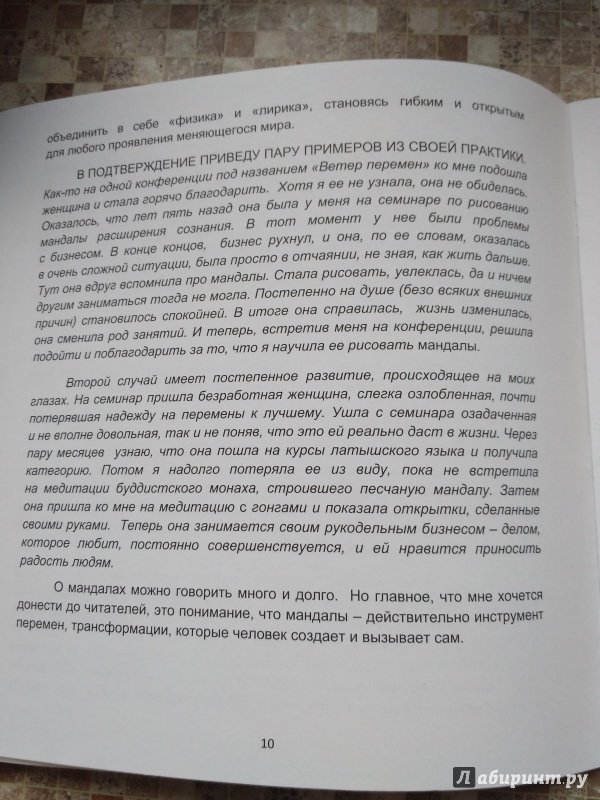 объединить в себе «физика» и «лирика», становясь гибким и открытым для любого проявления меняющегося мира.

В ПОДТВЕРЖДЕНИЕ ПРИВЕДУ ПАРУ ПРИМЕРОВ ИЗ СВОЕЙ ПРАКТИКИ. Как-то на одной конференции под названием «Ветер перемен» ко мне подошла женщина и стала горячо благодарить. Хотя я ее не узнала, она не обиделась. Оказалось, что лет пять назад она была у меня на семинаре по рисованию мандалы расширения сознания. В тот момент у нее были проблемы с бизнесом. В конце концов, бизнес рухнул, и она, по ее словам, оказалась в очень сложной ситуации, была просто в отчаянии, не зная, как жить дальше. Тут она вдруг вспомнила про мандалы. Стала рисовать, увлеклась, да и ничем другим заниматься тогда не могла. Постепенно на душе (безо всяких внешних причин) становилось спокойней. В итоге она справилась, жизнь изменилась, она сменила род занятий. И теперь, встретив меня на конференции, решила подойти и поблагодарить за то, что я научила ее рисовать мандалы.

Второй случай имеет постепенное развитие, происходящее на моих глазах. На семинар пришла безработная женщина, слегка озлобленная, почти потерявшая надежду на перемены к лучшему. Ушла с семинара озадаченная и не вполне довольная, так и не поняв, что это ей реально даст в жизни. Через пару месяцев узнаю, что она пошла на курсы латышского языка и получила категорию. Потом я надолго потеряла ее из виду, пока не встретила на медитации буддистского монаха, строившего песчаную мандалу. Затем она пришла ко мне на медитацию с гонгами и показала открытки, сделанные своими руками. Теперь она занимается своим рукодельным бизнесом – делом, которое любит, постоянно совершенствуется, и ей нравится приносить радость людям.

О мандалах можно говорить много и долго. Но главное, что мне хочется донести до читателей, это понимание, что мандалы – действительно инструмент перемен, трансформации, которые человек создает и вызывает сам.

10

Лабиринт.ру